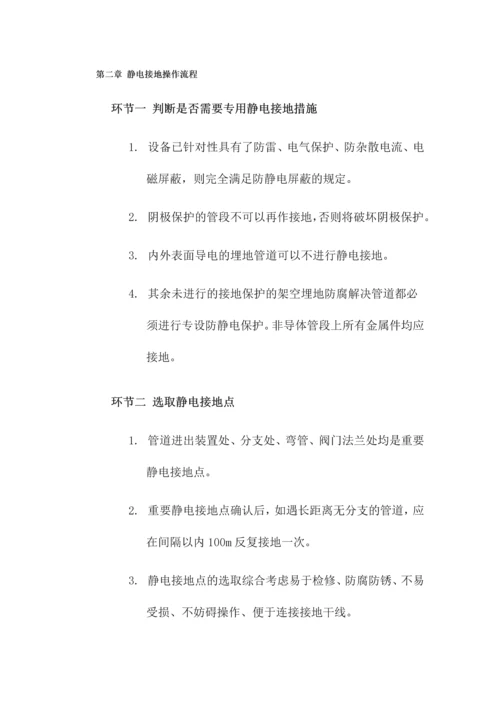 第二章 静电接地操作流程

环节一 判断是否需要专用静电接地措施

1. 设备已针对性具有了防雷、电气保护、防杂散电流、电磁屏蔽，则完全满足防静电屏蔽的规定。

2. 阴极保护的管段不可以再作接地，否则将破坏阴极保护。

3. 内外表面导电的埋地管道可以不进行静电接地。

4. 其余未进行的接地保护的架空埋地防腐解决管道都必须进行专设防静电保护。非导体管段上所有金属件均应接地。

环节二 选取静电接地点

1. 管道进出装置处、分支处、弯管、阀门法兰处均是重要静电接地点。

2. 重要静电接地点确认后，如遇长距离无分支的管道，应在间隔以内 100m 反复接地一次。

3. 静电接地点的选取综合考虑易于检修、防腐防锈、不易受损、不妨碍操作、便于连接接地干线。